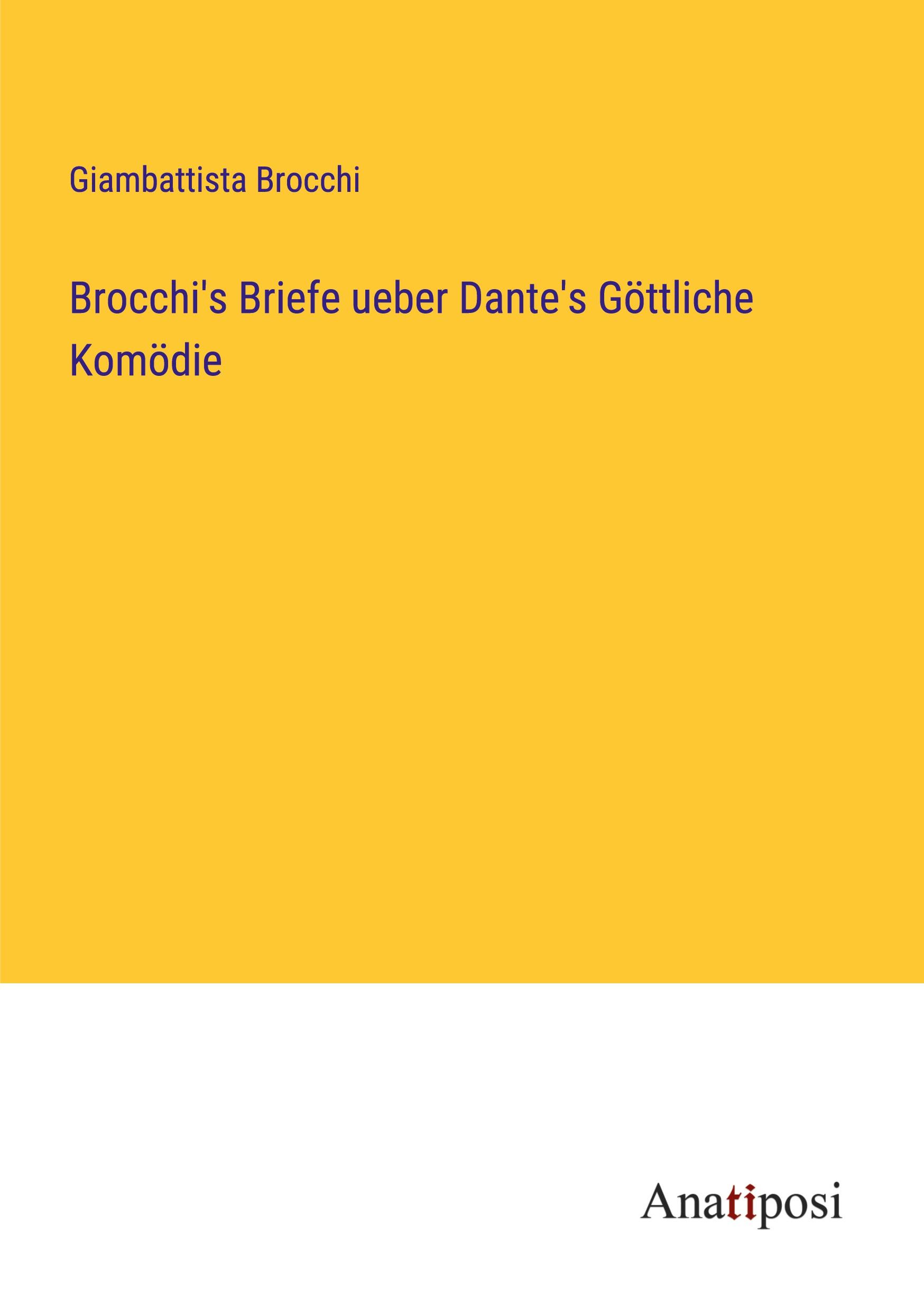 Giambattista Brocchi

Brocchi's Briefe ueber Dante's Göttliche Komödie

Anatiposi